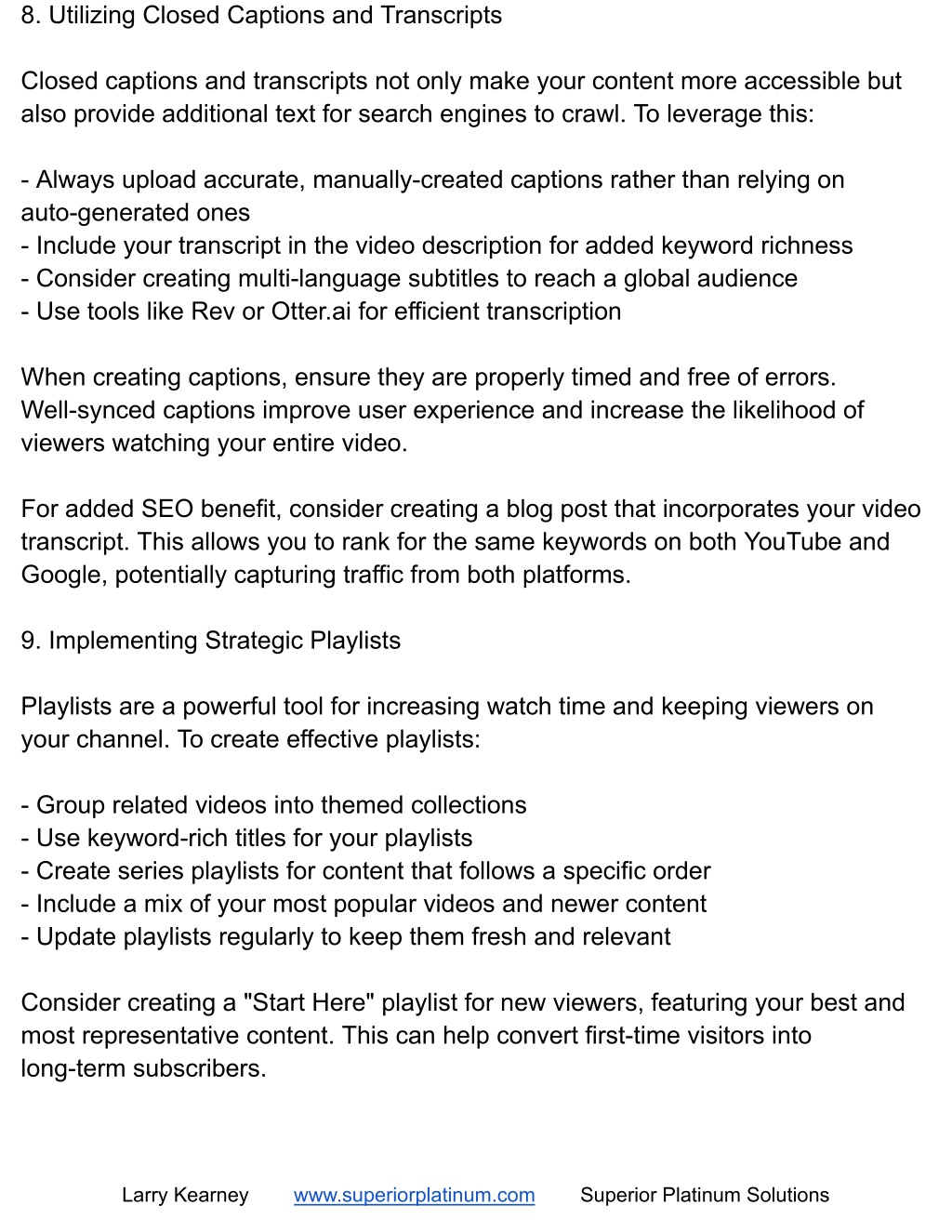 8. Utilizing Closed Captions and Transcripts

Closed captions and transcripts not only make your content more accessible but also provide additional text for search engines to crawl. To leverage this:

- Always upload accurate, manually-created captions rather than relying on auto-generated ones
- Include your transcript in the video description for added keyword richness
- Consider creating multi-language subtitles to reach a global audience
- Use tools like Rev or Otter.ai for efficient transcription

When creating captions, ensure they are properly timed and free of errors. Well-synced captions improve user experience and increase the likelihood of viewers watching your entire video.

For added SEO benefit, consider creating a blog post that incorporates your video transcript. This allows you to rank for the same keywords on both YouTube and Google, potentially capturing traffic from both platforms.

9. Implementing Strategic Playlists

Playlists are a powerful tool for increasing watch time and keeping viewers on your channel. To create effective playlists:

- Group related videos into themed collections
- Use keyword-rich titles for your playlists
- Create series playlists for content that follows a specific order
- Include a mix of your most popular videos and newer content
- Update playlists regularly to keep them fresh and relevant

Consider creating a "Start Here" playlist for new viewers, featuring your best and most representative content. This can help convert first-time visitors into long-term subscribers.

Larry Kearney www.superiorplatinum.com Superior Platinum Solutions